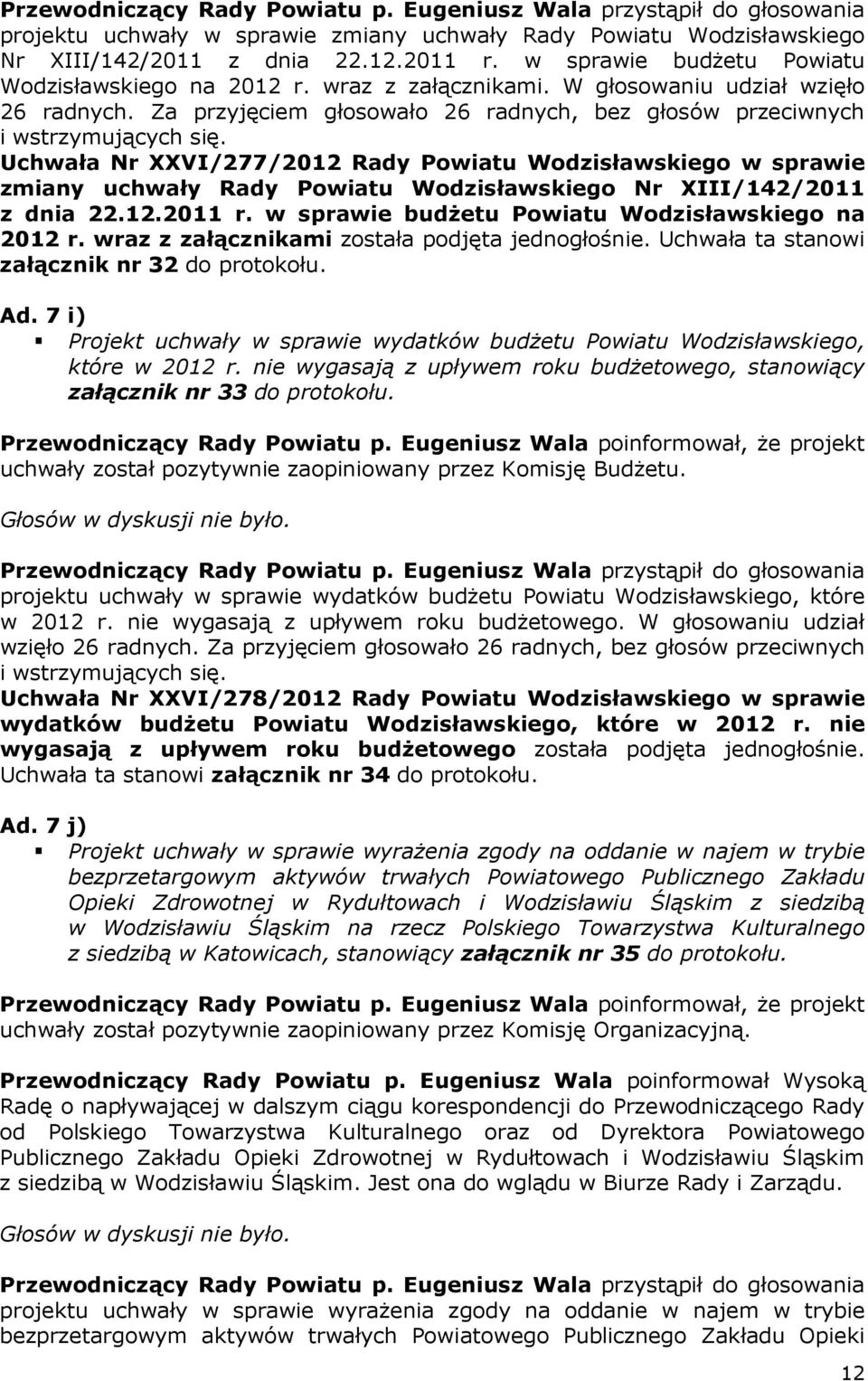 Przewodniczący Rady Powiatu p. Eugeniusz Wala przystąpił do głosowania projektu uchwały w sprawie zmiany uchwały Rady Powiatu Wodzisławskiego Nr XIII/142/2011 z dnia 22.12.2011 r. w sprawie budżetu Powiatu Wodzisławskiego na 2012 r. wraz z załącznikami. W głosowaniu udział wzięło 26 radnych. Za przyjęciem głosowało 26 radnych, bez głosów przeciwnych i wstrzymujących się.
Uchwała Nr XXVI/277/2012 Rady Powiatu Wodzisławskiego w sprawie zmiany uchwały Rady Powiatu Wodzisławskiego Nr XIII/142/2011 z dnia 22.12.2011 r. w sprawie budżetu Powiatu Wodzisławskiego na 2012 r. wraz z załącznikami została podjęta jednogłośnie. Uchwała ta stanowi załącznik nr 32 do protokołu.

Ad. 7 i)
Projekt uchwały w sprawie wydatków budżetu Powiatu Wodzisławskiego, które w 2012 r. nie wygasają z upływem roku budżetowego, stanowiący załącznik nr 33 do protokołu.

Przewodniczący Rady Powiatu p. Eugeniusz Wala poinformował, że projekt uchwały został pozytywnie zaopiniowany przez Komisję Budżetu.

Głosów w dyskusji nie było.

Przewodniczący Rady Powiatu p. Eugeniusz Wala przystąpił do głosowania projektu uchwały w sprawie wydatków budżetu Powiatu Wodzisławskiego, które w 2012 r. nie wygasają z upływem roku budżetowego. W głosowaniu udział wzięło 26 radnych. Za przyjęciem głosowało 26 radnych, bez głosów przeciwnych i wstrzymujących się.
Uchwała Nr XXVI/278/2012 Rady Powiatu Wodzisławskiego w sprawie wydatków budżetu Powiatu Wodzisławskiego, które w 2012 r. nie wygasają z upływem roku budżetowego została podjęta jednogłośnie. Uchwała ta stanowi załącznik nr 34 do protokołu.

Ad. 7 j)
Projekt uchwały w sprawie wyrażenia zgody na oddanie w najem w trybie bezprzetargowym aktywów trwałych Powiatowego Publicznego Zakładu Opieki Zdrowotnej w Rydułtowach i Wodzisławiu Śląskim z siedzibą w Wodzisławiu Śląskim na rzecz Polskiego Towarzystwa Kulturalnego z siedzibą w Katowicach, stanowiący załącznik nr 35 do protokołu.

Przewodniczący Rady Powiatu p. Eugeniusz Wala poinformował, że projekt uchwały został pozytywnie zaopiniowany przez Komisję Organizacyjną.

Przewodniczący Rady Powiatu p. Eugeniusz Wala poinformował Wysoką Radę o napływającej w dalszym ciągu korespondencji do Przewodniczącego Rady od Polskiego Towarzystwa Kulturalnego oraz od Dyrektora Powiatowego Publicznego Zakładu Opieki Zdrowotnej w Rydułtowach i Wodzisławiu Śląskim z siedzibą w Wodzisławiu Śląskim. Jest ona do wglądu w Biurze Rady i Zarządu.

Głosów w dyskusji nie było.

Przewodniczący Rady Powiatu p. Eugeniusz Wala przystąpił do głosowania projektu uchwały w sprawie wyrażenia zgody na oddanie w najem w trybie bezprzetargowym aktywów trwałych Powiatowego Publicznego Zakładu Opieki

12